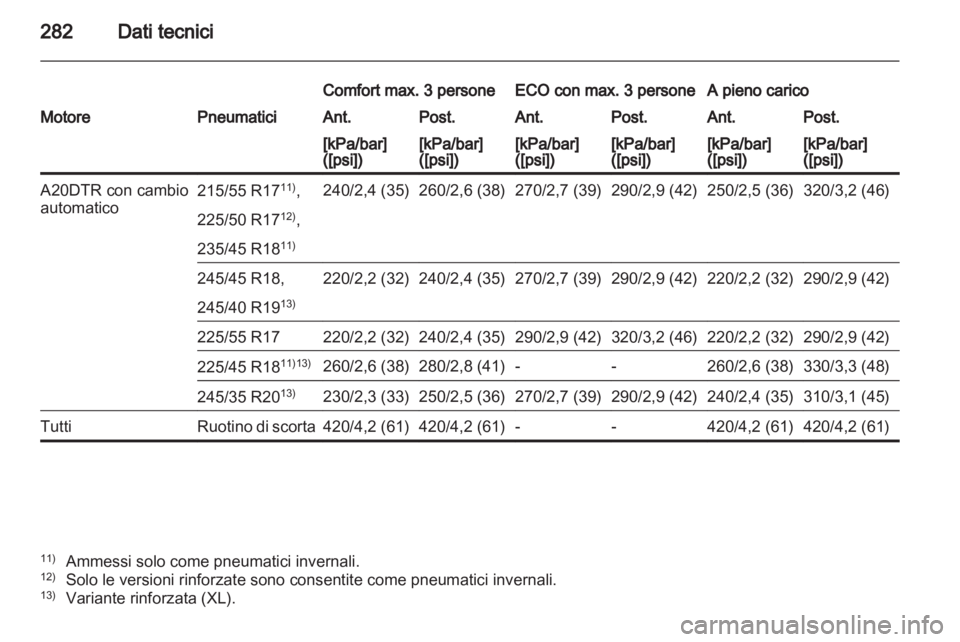 282 Dati tecnici

| Motore | Pneumatici | Comfort max. 3 persone Ant. [kPa/bar] ([psi]) | Comfort max. 3 persone Post. [kPa/bar] ([psi]) | ECO con max. 3 persone Ant. [kPa/bar] ([psi]) | ECO con max. 3 persone Post. [kPa/bar] ([psi]) | A pieno carico Ant. [kPa/bar] ([psi]) | A pieno carico Post. [kPa/bar] ([psi]) |
|---|---|---|---|---|---|---|---|
| A20DTR con cambio automatico | 215/55 R17$^{11)}$, 225/50 R17$^{12)}$, 235/45 R18$^{11)}$ | 240/2,4 (35) | 260/2,6 (38) | 270/2,7 (39) | 290/2,9 (42) | 250/2,5 (36) | 320/3,2 (46) |
| | 245/45 R18, 245/40 R19$^{13)}$ | 220/2,2 (32) | 240/2,4 (35) | 270/2,7 (39) | 290/2,9 (42) | 220/2,2 (32) | 290/2,9 (42) |
| | 225/55 R17 | 220/2,2 (32) | 240/2,4 (35) | 290/2,9 (42) | 320/3,2 (46) | 220/2,2 (32) | 290/2,9 (42) |
| | 225/45 R18$^{11)13)}$ | 260/2,6 (38) | 280/2,8 (41) | - | - | 260/2,6 (38) | 330/3,3 (48) |
| | 245/35 R20$^{13)}$ | 230/2,3 (33) | 250/2,5 (36) | 270/2,7 (39) | 290/2,9 (42) | 240/2,4 (35) | 310/3,1 (45) |
| Tutti | Ruotino di scorta | 420/4,2 (61) | 420/4,2 (61) | - | - | 420/4,2 (61) | 420/4,2 (61) |

$^{11)}$ Ammessi solo come pneumatici invernali.
$^{12)}$ Solo le versioni rinforzate sono consentite come pneumatici invernali.
$^{13)}$ Variante rinforzata (XL).

carmanualsonline.info